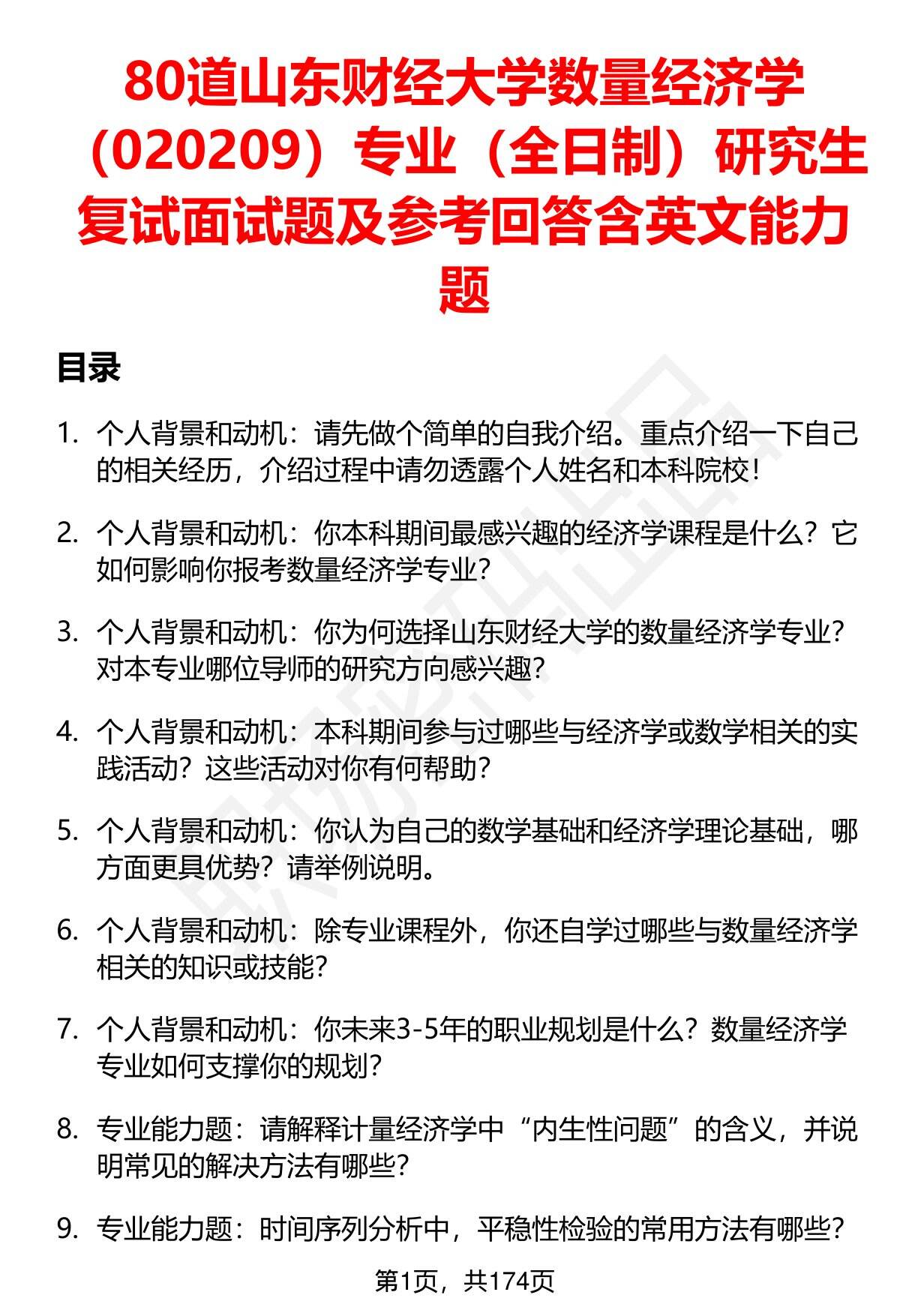 80道山东财经大学数量经济学（020209）专业（全日制）研究生复试面试题及参考回答含英文能力题

目录

1. 个人背景和动机：请先做个简单的自我介绍。重点介绍一下自己的相关经历，介绍过程中请勿透露个人姓名和本科院校！

2. 个人背景和动机：你本科期间最感兴趣的经济学课程是什么？它如何影响你报考数量经济学专业？

3. 个人背景和动机：你为何选择山东财经大学的数量经济学专业？对本专业哪位导师的研究方向感兴趣？

4. 个人背景和动机：本科期间参与过哪些与经济学或数学相关的实践活动？这些活动对你有何帮助？

5. 个人背景和动机：你认为自己的数学基础和经济学理论基础，哪方面更具优势？请举例说明。

6. 个人背景和动机：除专业课程外，你还自学过哪些与数量经济学相关的知识或技能？

7. 个人背景和动机：你未来3-5年的职业规划是什么？数量经济学专业如何支撑你的规划？

8. 专业能力题：请解释计量经济学中“内生性问题”的含义，并说明常见的解决方法有哪些？

9. 专业能力题：时间序列分析中，平稳性检验的常用方法有哪些？

第1页，共174页